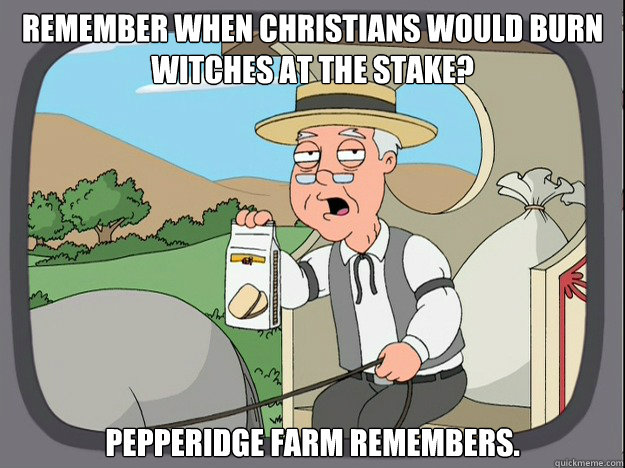 REMEMBER WHEN CHRISTIANS WOULD BURN WITCHES AT THE STAKE?

PEPPERIDGE FARM REMEMBERS.

quickmeme.com